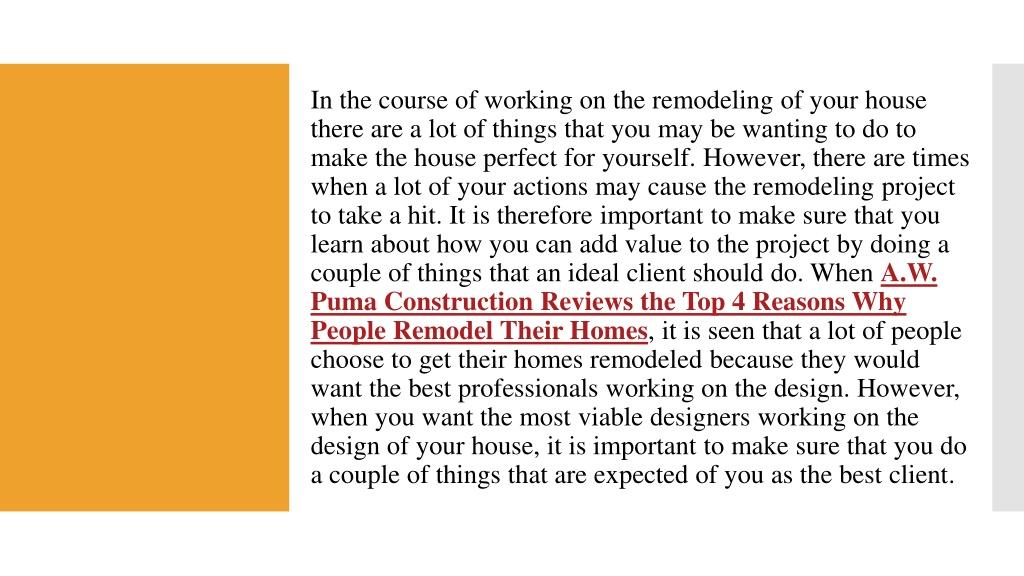 In the course of working on the remodeling of your house there are a lot of things that you may be wanting to do to make the house perfect for yourself. However, there are times when a lot of your actions may cause the remodeling project to take a hit. It is therefore important to make sure that you learn about how you can add value to the project by doing a couple of things that an ideal client should do. When A.W. Puma Construction Reviews the Top 4 Reasons Why People Remodel Their Homes, it is seen that a lot of people choose to get their homes remodeled because they would want the best professionals working on the design. However, when you want the most viable designers working on the design of your house, it is important to make sure that you do a couple of things that are expected of you as the best client.